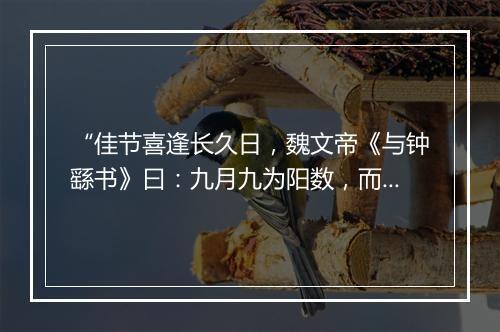 “佳节喜逢长久日，魏文帝《与钟繇书》曰：九月九为阳数，而...